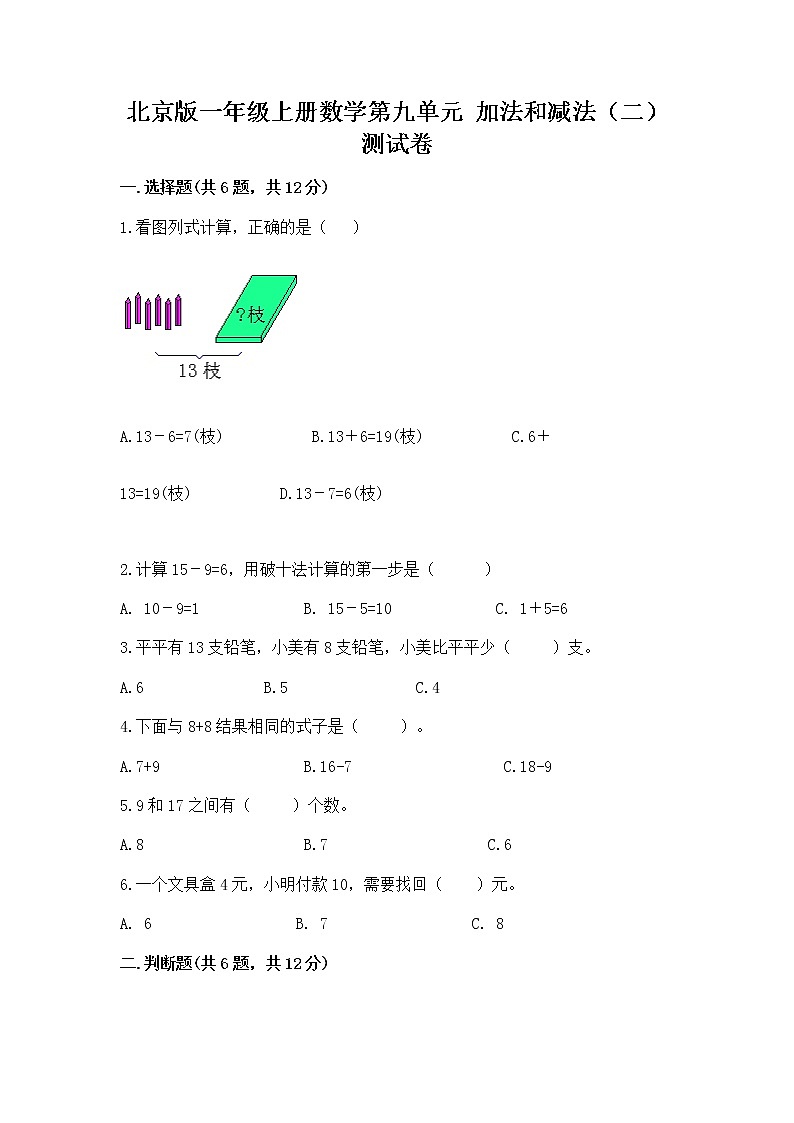 北京版一年级上册数学第九单元 加法和减法（二）测试卷

一.选择题(共6题，共12分)

1.看图列式计算，正确的是（　　）

?枝

13枝

A.13－6=7(枝)　　B.13＋6=19(枝)　　C.6＋13=19(枝)　　D.13－7=6(枝)

2.计算15－9=6，用破十法计算的第一步是（　　）

A. 10－9=1　　B. 15－5=10　　C. 1＋5=6

3.平平有13支铅笔，小美有8支铅笔，小美比平平少（　　）支。

A.6　　B.5　　C.4

4.下面与8+8结果相同的式子是（　　）。

A.7+9　　B.16-7　　C.18-9

5.9和17之间有（　　）个数。

A.8　　B.7　　C.6

6.一个文具盒4元，小明付款10，需要找回（　　）元。

A. 6　　B. 7　　C. 8

二.判断题(共6题，共12分)